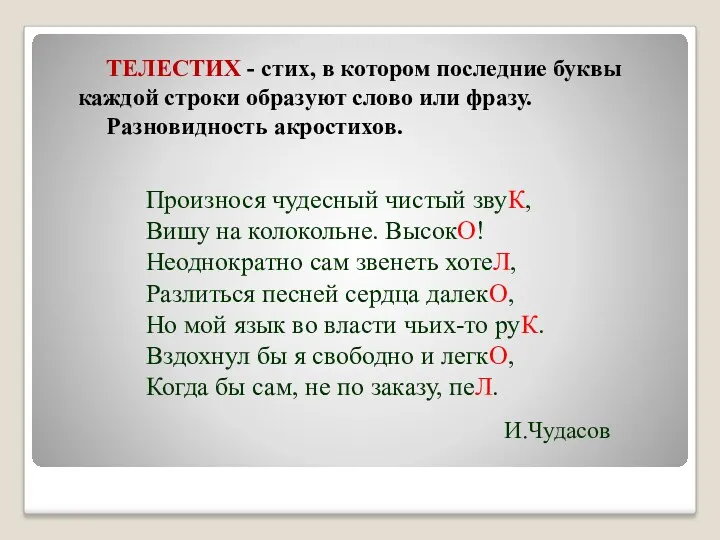 ТЕЛЕСТИХ - стих, в котором последние буквы каждой строки образуют слово или фразу.
Разновидность акростихов.

Произнося чудесный чистый звуК,
Вишу на колокольне. ВысокО!
Неоднократно сам звенеть хотеЛ,
Разлиться песней сердца далекО,
Но мой язык во власти чьих-то руК.
Вздохнул бы я свободно и легкО,
Когда бы сам, не по заказу, пеЛ.

И.Чудасов